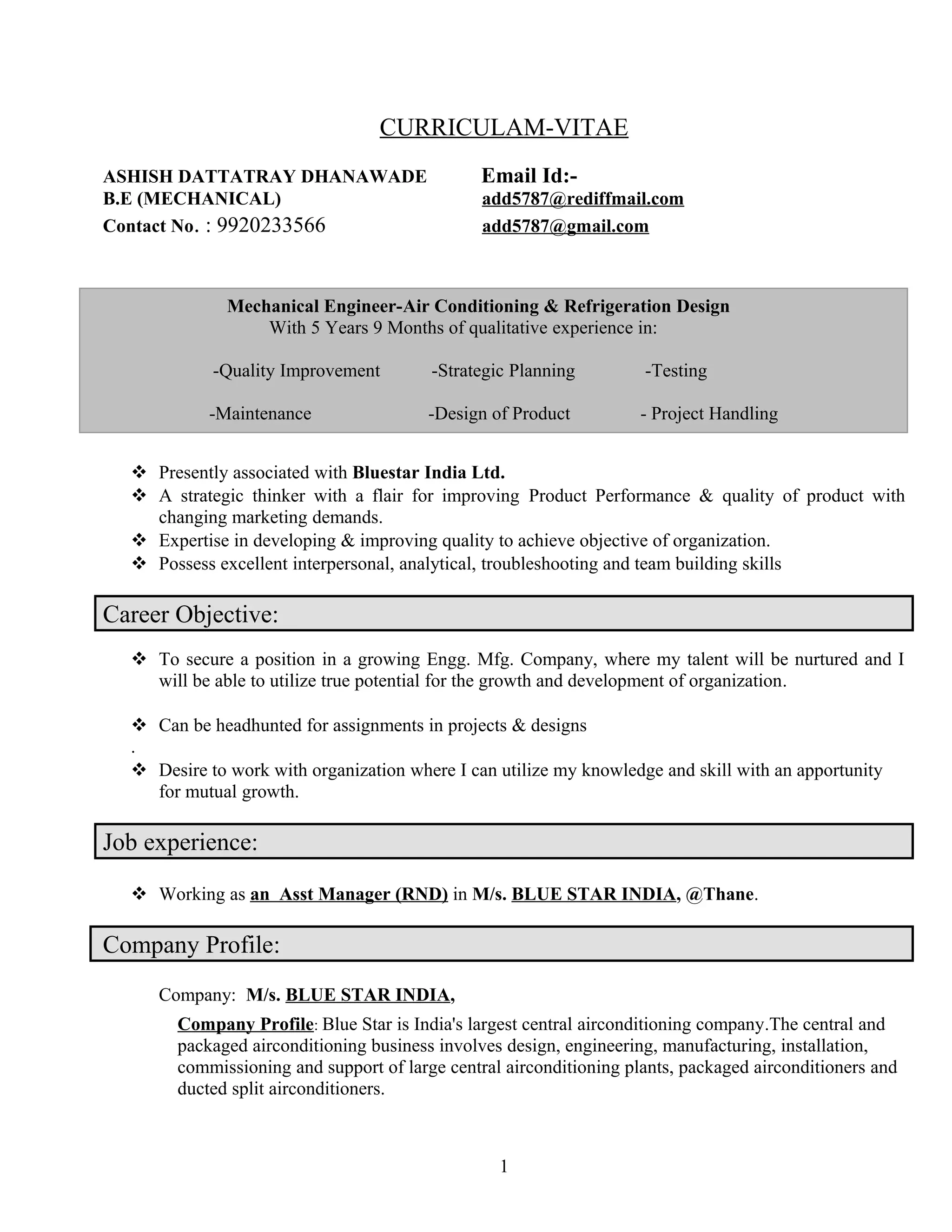 CURRICULAM-VITAE

ASHISH DATTATRAY DHANAWADE
B.E (MECHANICAL)
Contact No. : 9920233566

Email Id:-
add5787@rediffmail.com
add5787@gmail.com

Mechanical Engineer-Air Conditioning & Refrigeration Design
With 5 Years 9 Months of qualitative experience in:

-Quality Improvement -Strategic Planning -Testing

-Maintenance -Design of Product - Project Handling

❖ Presently associated with Bluestar India Ltd.
❖ A strategic thinker with a flair for improving Product Performance & quality of product with changing marketing demands.
❖ Expertise in developing & improving quality to achieve objective of organization.
❖ Possess excellent interpersonal, analytical, troubleshooting and team building skills

Career Objective:

❖ To secure a position in a growing Engg. Mfg. Company, where my talent will be nurtured and I will be able to utilize true potential for the growth and development of organization.

❖ Can be headhunted for assignments in projects & designs
.
❖ Desire to work with organization where I can utilize my knowledge and skill with an apportunity for mutual growth.

Job experience:

❖ Working as an Asst Manager (RND) in M/s. BLUE STAR INDIA, @Thane.

Company Profile:

Company: M/s. BLUE STAR INDIA,

Company Profile: Blue Star is India's largest central airconditioning company.The central and packaged airconditioning business involves design, engineering, manufacturing, installation, commissioning and support of large central airconditioning plants, packaged airconditioners and ducted split airconditioners.

1